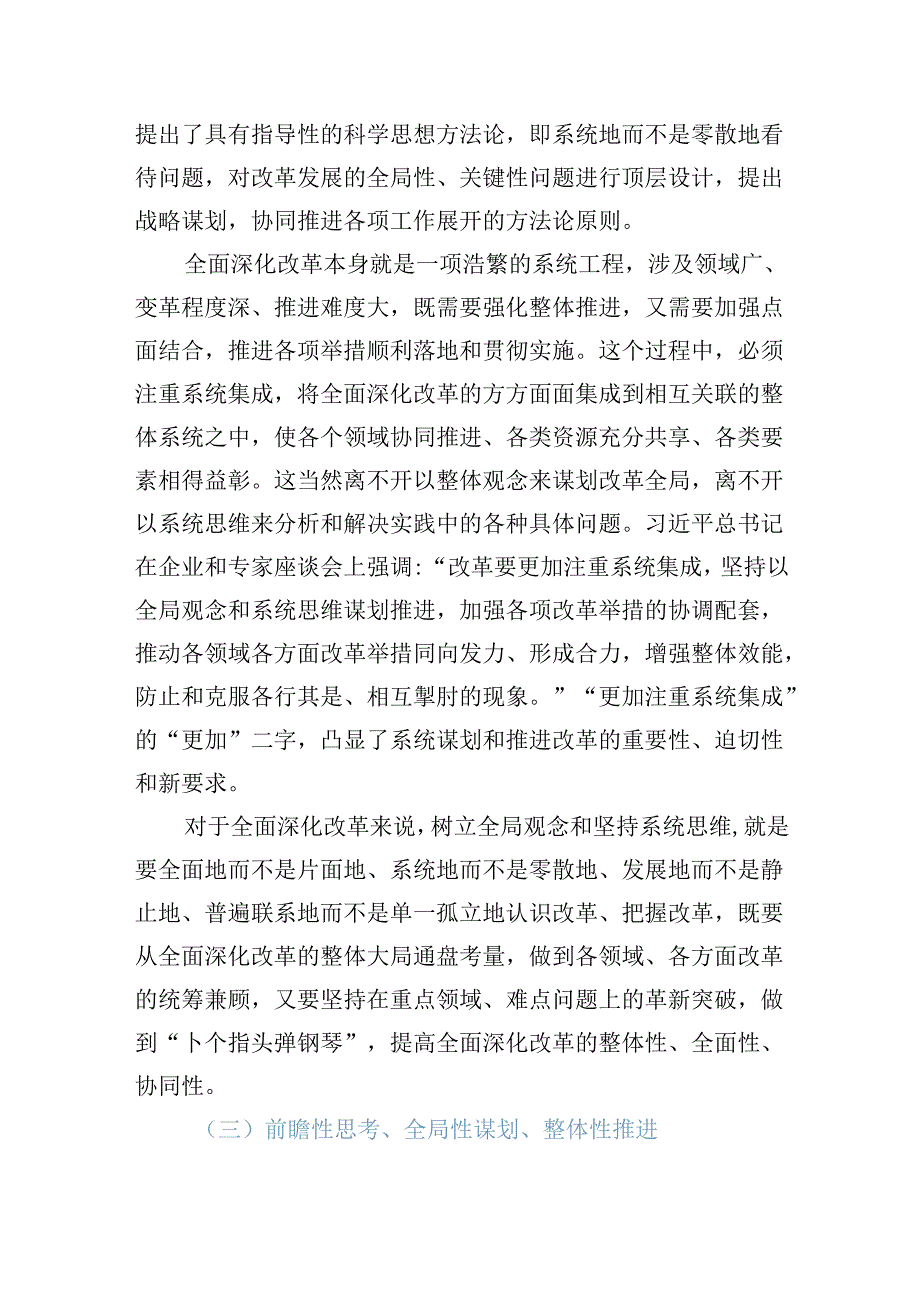 提出了具有指导性的科学思想方法论，即系统地而不是零散地看待问题，对改革发展的全局性、关键性问题进行顶层设计，提出战略谋划，协同推进各项工作展开的方法论原则。

全面深化改革本身就是一项浩繁的系统工程，涉及领域广、变革程度深、推进难度大，既需要强化整体推进，又需要加强点面结合，推进各项举措顺利落地和贯彻实施。这个过程中，必须注重系统集成，将全面深化改革的方方面面集成到相互关联的整体系统之中，使各个领域协同推进、各类资源充分共享、各类要素相得益彰。这当然离不开以整体观念来谋划改革全局，离不开以系统思维来分析和解决实践中的各种具体问题。习近平总书记在企业和专家座谈会上强调:“改革要更加注重系统集成，坚持以全局观念和系统思维谋划推进，加强各项改革举措的协调配套，推动各领域各方面改革举措同向发力、形成合力，增强整体效能，防止和克服各行其是、相互掣肘的现象。”“更加注重系统集成”的“更加”二字，凸显了系统谋划和推进改革的重要性、迫切性和新要求。

对于全面深化改革来说，树立全局观念和坚持系统思维,就是要全面地而不是片面地、系统地而不是零散地、发展地而不是静止地、普遍联系地而不是单一孤立地认识改革、把握改革，既要从全面深化改革的整体大局通盘考量，做到各领域、各方面改革的统筹兼顾，又要坚持在重点领域、难点问题上的革新突破，做到“卜个指头弹钢琴”，提高全面深化改革的整体性、全面性、协同性。

（三）前瞻性思考、全局性谋划、整体性推进